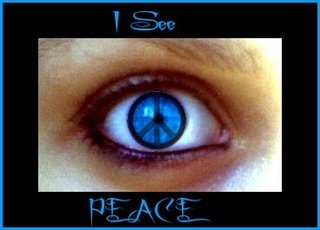 I See

PEACE